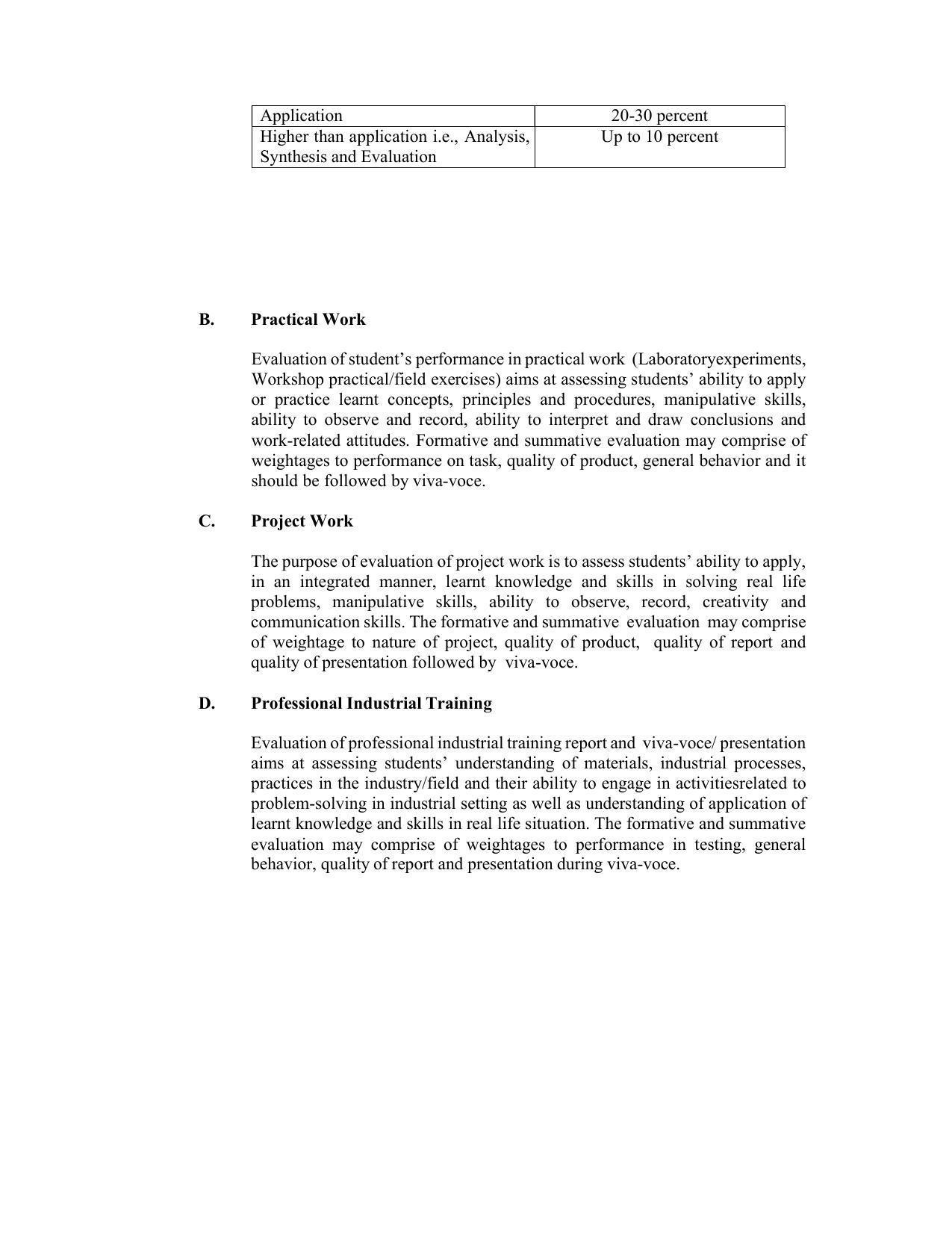 | Application | 20-30 percent |
|---|---|
| Higher than application i.e., Analysis, Synthesis and Evaluation | Up to 10 percent |

B. Practical Work

Evaluation of student's performance in practical work (Laboratoryexperiments, Workshop practical/field exercises) aims at assessing students' ability to apply or practice learnt concepts, principles and procedures, manipulative skills, ability to observe and record, ability to interpret and draw conclusions and work-related attitudes. Formative and summative evaluation may comprise of weightages to performance on task, quality of product, general behavior and it should be followed by viva-voce.

C. Project Work

The purpose of evaluation of project work is to assess students' ability to apply, in an integrated manner, learnt knowledge and skills in solving real life problems, manipulative skills, ability to observe, record, creativity and communication skills. The formative and summative evaluation may comprise of weightage to nature of project, quality of product, quality of report and quality of presentation followed by viva-voce.

D. Professional Industrial Training

Evaluation of professional industrial training report and viva-voce/ presentation aims at assessing students' understanding of materials, industrial processes, practices in the industry/field and their ability to engage in activitiesrelated to problem-solving in industrial setting as well as understanding of application of learnt knowledge and skills in real life situation. The formative and summative evaluation may comprise of weightages to performance in testing, general behavior, quality of report and presentation during viva-voce.